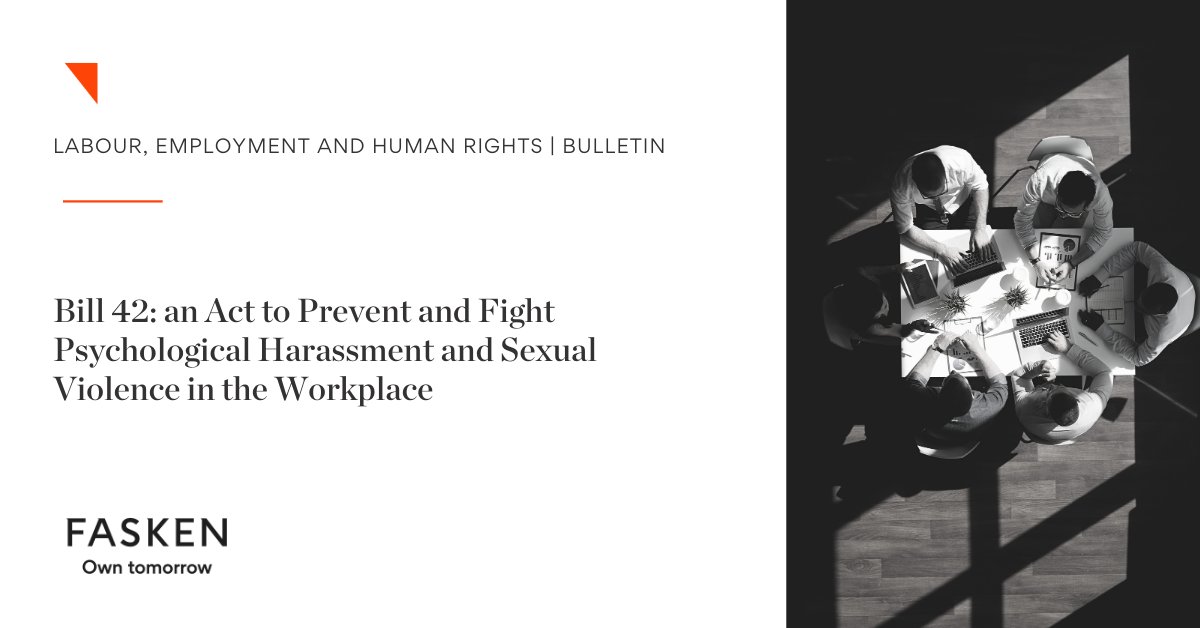 LABOUR, EMPLOYMENT AND HUMAN RIGHTS | BULLETIN

Bill 42: an Act to Prevent and Fight Psychological Harassment and Sexual Violence in the Workplace

FASKEN
Own tomorrow